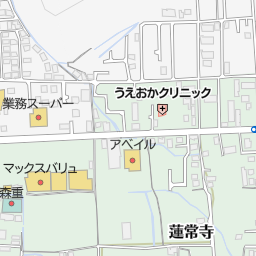 うえおかクリニック

業務スーパー

アベイル

マックスバリュ

森重

蓮常寺